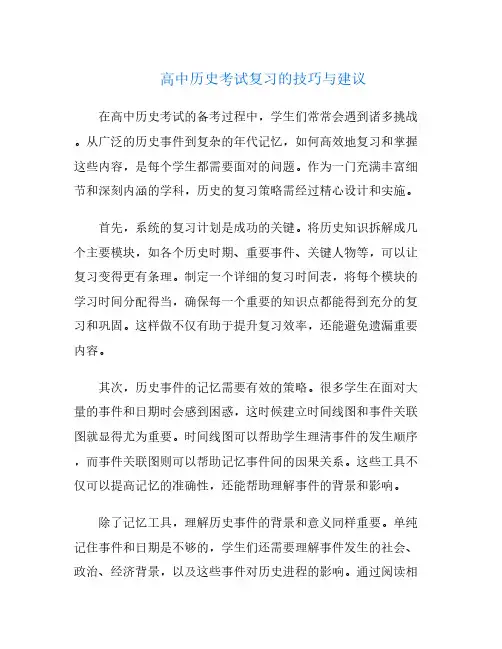 高中历史考试复习的技巧与建议

在高中历史考试的备考过程中，学生们常常会遇到诸多挑战。从广泛的历史事件到复杂的年代记忆，如何高效地复习和掌握这些内容，是每个学生都需要面对的问题。作为一门充满丰富细节和深刻内涵的学科，历史的复习策略需经过精心设计和实施。

首先，系统的复习计划是成功的关键。将历史知识拆解成几个主要模块，如各个历史时期、重要事件、关键人物等，可以让复习变得更有条理。制定一个详细的复习时间表，将每个模块的学习时间分配得当，确保每一个重要的知识点都能得到充分的复习和巩固。这样做不仅有助于提升复习效率，还能避免遗漏重要内容。

其次，历史事件的记忆需要有效的策略。很多学生在面对大量的事件和日期时会感到困惑，这时候建立时间线图和事件关联图就显得尤为重要。时间线图可以帮助学生理清事件的发生顺序，而事件关联图则可以帮助记忆事件间的因果关系。这些工具不仅可以提高记忆的准确性，还能帮助理解事件的背景和影响。

除了记忆工具，理解历史事件的背景和意义同样重要。单纯记住事件和日期是不够的，学生们还需要理解事件发生的社会、政治、经济背景，以及这些事件对历史进程的影响。通过阅读相